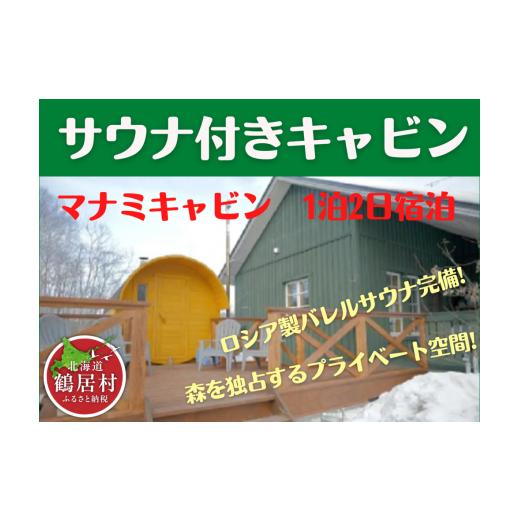 サウナ付きキャビン

マナミキャビン　1泊2日宿泊

ロシア製バレルサウナ完備!
森を独占するプライベート空間!

北海道
鶴居村
ふるさと納税